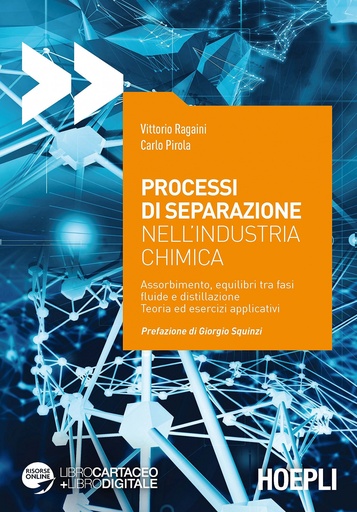 Vittorio Ragaini
Carlo Pirola

PROCESSI DI SEPARAZIONE NELL'INDUSTRIA CHIMICA

Assorbimento, equilibri tra fasi fluide e distillazione
Teoria ed esercizi applicativi

Prefazione di Giorgio Squinzi

RISORSE ONLINE

LIBROCARTACEO
+LIBRODIGITALE

HOEPLI